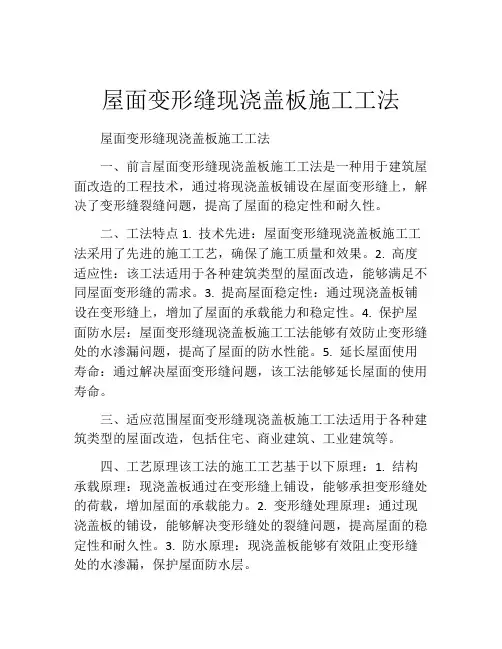 屋面变形缝现浇盖板施工工法

屋面变形缝现浇盖板施工工法

一、前言屋面变形缝现浇盖板施工工法是一种用于建筑屋面改造的工程技术，通过将现浇盖板铺设在屋面变形缝上，解决了变形缝裂缝问题，提高了屋面的稳定性和耐久性。

二、工法特点 1. 技术先进：屋面变形缝现浇盖板施工工法采用了先进的施工工艺，确保了施工质量和效果。2. 高度适应性：该工法适用于各种建筑类型的屋面改造，能够满足不同屋面变形缝的需求。3. 提高屋面稳定性：通过现浇盖板铺设在变形缝上，增加了屋面的承载能力和稳定性。4. 保护屋面防水层：屋面变形缝现浇盖板施工工法能够有效防止变形缝处的水渗漏问题，提高了屋面的防水性能。5. 延长屋面使用寿命：通过解决屋面变形缝问题，该工法能够延长屋面的使用寿命。

三、适应范围屋面变形缝现浇盖板施工工法适用于各种建筑类型的屋面改造，包括住宅、商业建筑、工业建筑等。

四、工艺原理该工法的施工工艺基于以下原理：1. 结构承载原理：现浇盖板通过在变形缝上铺设，能够承担变形缝处的荷载，增加屋面的承载能力。2. 变形缝处理原理：通过现浇盖板的铺设，能够解决变形缝处的裂缝问题，提高屋面的稳定性和耐久性。3. 防水原理：现浇盖板能够有效阻止变形缝处的水渗漏，保护屋面防水层。